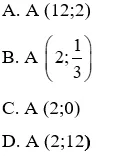 A. A $(12;2)$

B. A $\left(2;\frac{1}{3}\right)$

C. A $(2;0)$

D. A $(2;12)$